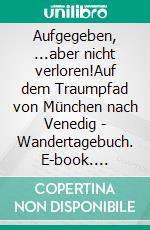 unilibro

Aufgegeben, ...aber nicht verloren!Auf dem Traumpfad von München nach Venedig - Wandertagebuch. E-book....

COPERTINA NON DISPONIBILE